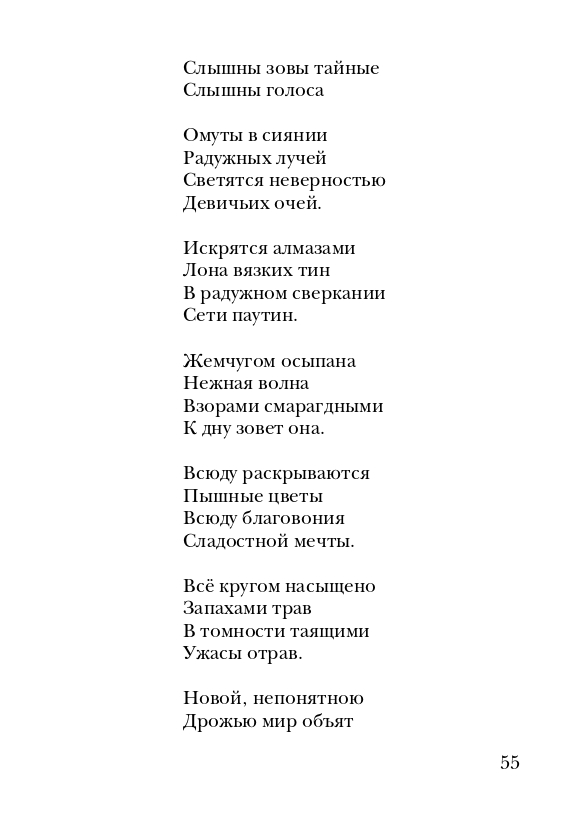 Слышны зовы тайные
Слышны голоса

Омуты в сиянии
Радужных лучей
Светятся неверностью
Девичьих очей.

Искрятся алмазами
Лона вязких тин
В радужном сверкании
Сети паутин.

Жемчугом осыпана
Нежная волна
Взорами смарагдными
К дну зовет она.

Всюду раскрываются
Пышные цветы
Всюду благовония
Сладостной мечты.

Всё кругом насыщено
Запахами трав
В томности таящими
Ужасы отрав.

Новой, непонятною
Дрожью мир объят

55